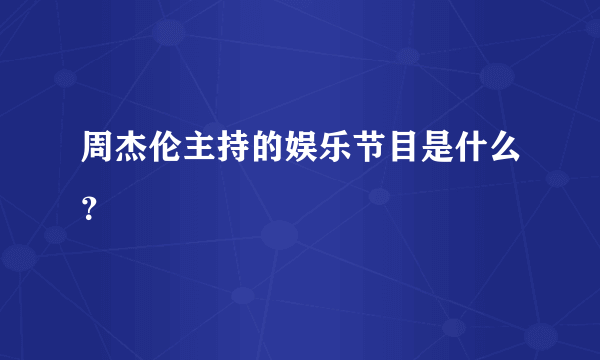 周杰伦主持的娱乐节目是什么？